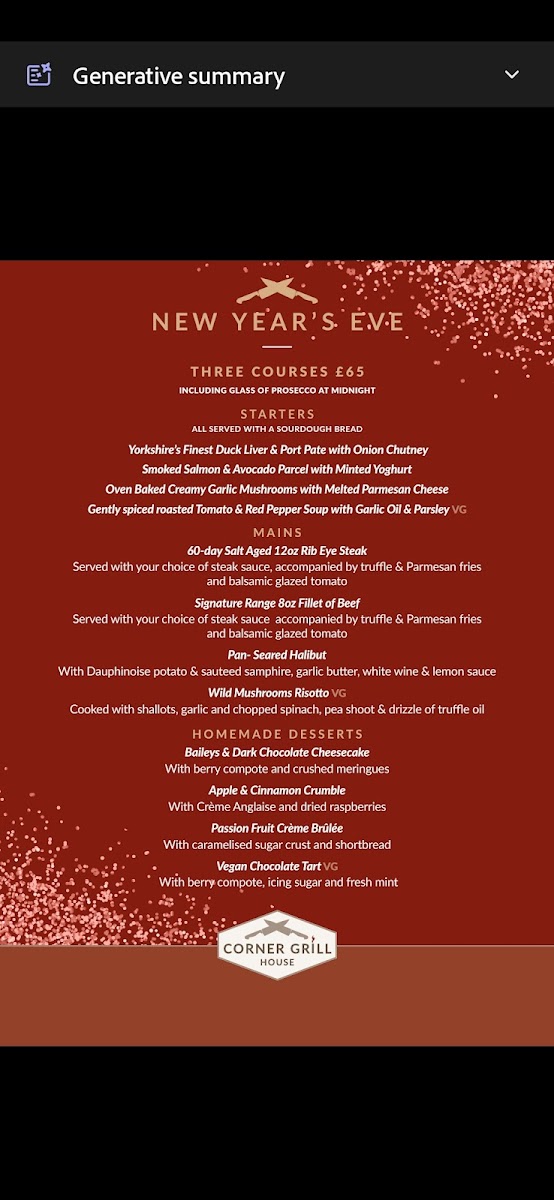 Generative summary

NEW YEAR'S EVE

THREE COURSES £65
INCLUDING GLASS OF PROSECCO AT MIDNIGHT

STARTERS
ALL SERVED WITH A SOURDOUGH BREAD

Yorkshire's Finest Duck Liver & Port Pate with Onion Chutney
Smoked Salmon & Avocado Parcel with Minted Yoghurt
Oven Baked Creamy Garlic Mushrooms with Melted Parmesan Cheese
Gently spiced roasted Tomato & Red Pepper Soup with Garlic Oil & Parsley VG

MAINS
60-day Salt Aged 12oz Rib Eye Steak
Served with your choice of steak sauce, accompanied by truffle & Parmesan fries and balsamic glazed tomato

Signature Range 8oz Fillet of Beef
Served with your choice of steak sauce accompanied by truffle & Parmesan fries and balsamic glazed tomato

Pan- Seared Halibut
With Dauphinoise potato & sauteed samphire, garlic butter, white wine & lemon sauce

Wild Mushrooms Risotto VG
Cooked with shallots, garlic and chopped spinach, pea shoot & drizzle of truffle oil

HOMEMADE DESSERTS
Baileys & Dark Chocolate Cheesecake
With berry compote and crushed meringues

Apple & Cinnamon Crumble
With Crème Anglaise and dried raspberries

Passion Fruit Crème Brûlée
With caramelised sugar crust and shortbread

Vegan Chocolate Tart VG
With berry compote, icing sugar and fresh mint

CORNER GRILL
HOUSE